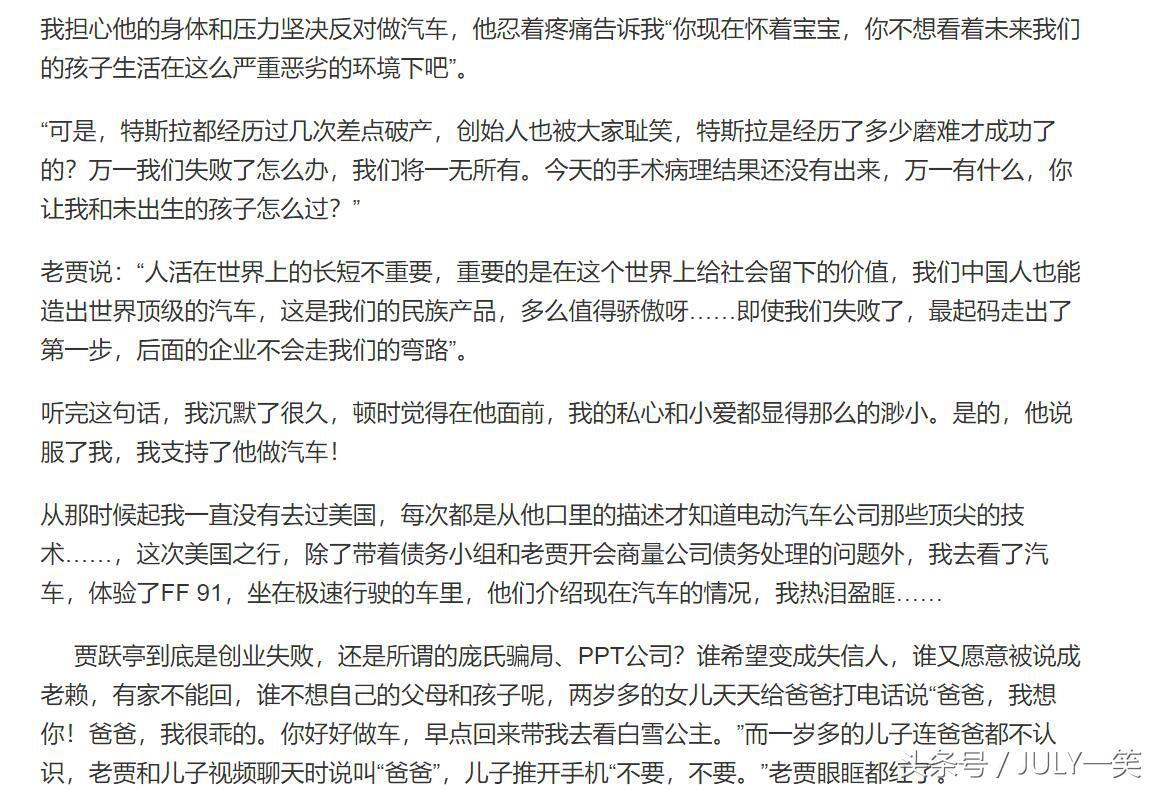 我担心他的身体和压力坚决反对做汽车，他忍着疼痛告诉我“你现在怀着宝宝，你不想看着未来我们的孩子生活在这么严重恶劣的环境下吧”。

“可是，特斯拉都经历过几次差点破产，创始人也被大家耻笑，特斯拉是经历了多少磨难才成功了的？万一我们失败了怎么办，我们将一无所有。今天的手术病理结果还没有出来，万一有什么，你让我和未出生的孩子怎么过？”

老贾说：“人活在世界上的长短不重要，重要的是在这个世界上给社会留下的价值，我们中国人也能造出世界顶级的汽车，这是我们的民族产品，多么值得骄傲呀……即使我们失败了，最起码走出了第一步，后面的企业不会走我们的弯路”。

听完这句话，我沉默了很久，顿时觉得在他面前，我的私心和小爱都显得那么的渺小。是的，他说服了我，我支持了他做汽车！

从那时候起我一直没有去过美国，每次都是从他口里的描述才知道电动汽车公司那些顶尖的技术……，这次美国之行，除了带着债务小组和老贾开会商量公司债务处理的问题外，我去看了汽车，体验了FF 91，坐在极速行驶的车里，他们介绍现在汽车的情况，我热泪盈眶……

贾跃亭到底是创业失败，还是所谓的庞氏骗局、PPT公司？谁希望变成失信人，谁又愿意被说成老赖，有家不能回，谁不想自己的父母和孩子呢，两岁多的女儿天天给爸爸打电话说“爸爸，我想你！爸爸，我很乖的。你好好做车，早点回来带我去看白雪公主。”而一岁多的儿子连爸爸都不认识，老贾和儿子视频聊天时说叫“爸爸”，儿子推开手机“不要，不要。”老贾眼眶都红了。

头条号 / JULY一笑